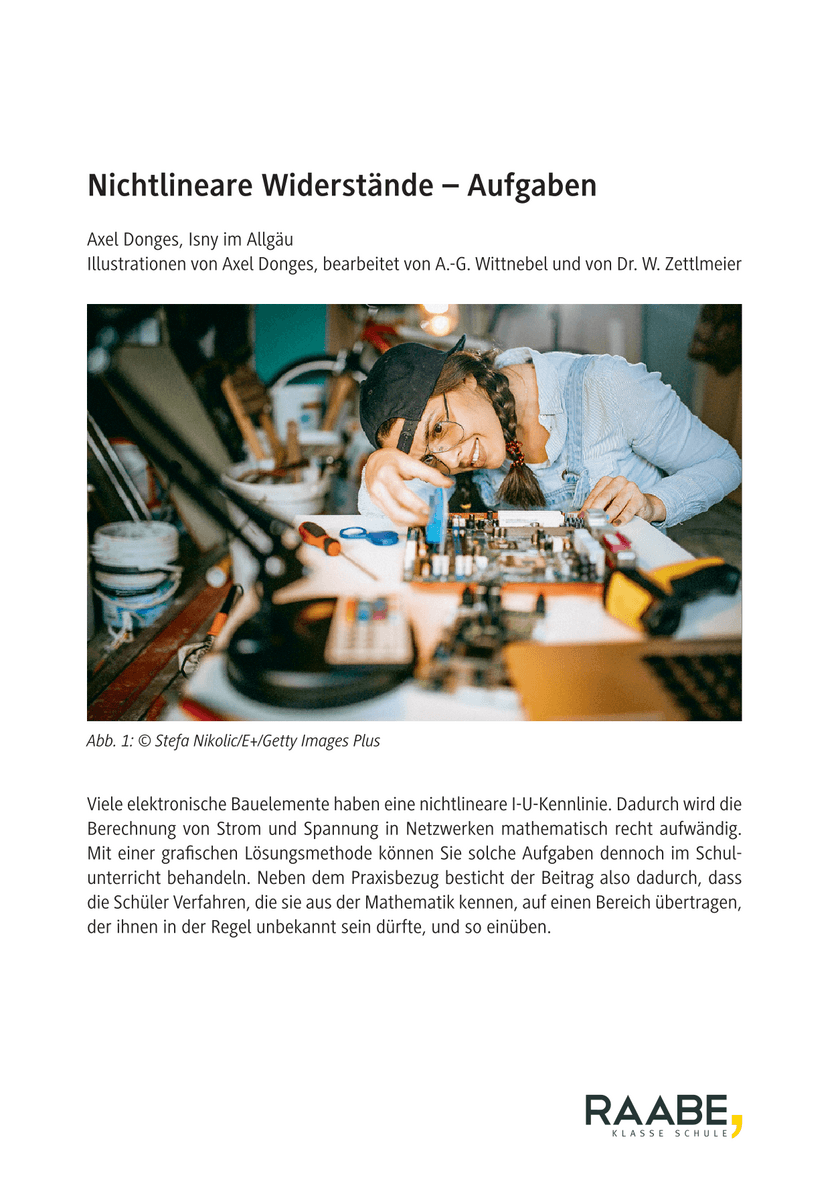 Nichtlineare Widerstände – Aufgaben

Axel Donges, Isny im Allgäu
Illustrationen von Axel Donges, bearbeitet von A.-G. Wittnebel und von Dr. W. Zettlmeier

Abb. 1: © Stefa Nikolic/E+/Getty Images Plus

Viele elektronische Bauelemente haben eine nichtlineare I-U-Kennlinie. Dadurch wird die Berechnung von Strom und Spannung in Netzwerken mathematisch recht aufwändig. Mit einer grafischen Lösungsmethode können Sie solche Aufgaben dennoch im Schulunterricht behandeln. Neben dem Praxisbezug besticht der Beitrag also dadurch, dass die Schüler Verfahren, die sie aus der Mathematik kennen, auf einen Bereich übertragen, der ihnen in der Regel unbekannt sein dürfte, und so einüben.

RAABE
KLASSE SCHULE